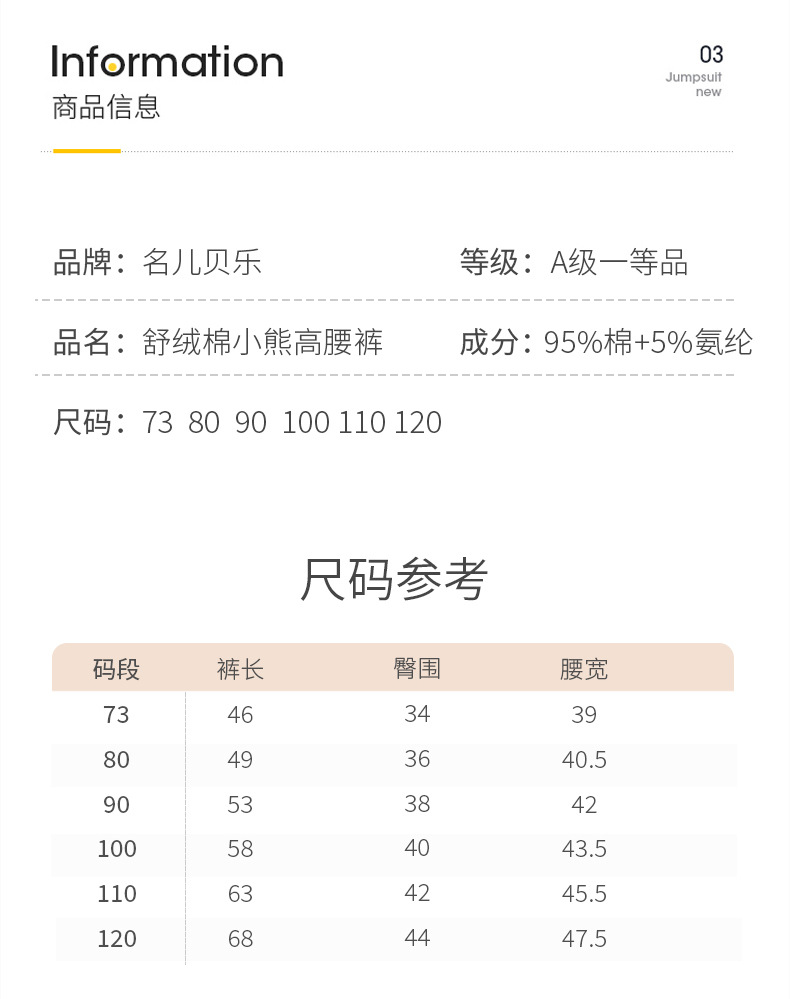 Information
商品信息

03
Jumpsuit
new

品牌：名儿贝乐

等级：A级一等品

品名：舒绒棉小熊高腰裤

成分：95%棉+5%氨纶

尺码：73 80 90 100 110 120

尺码参考

| 码段 | 裤长 | 臀围 | 腰宽 |
|---|---|---|---|
| 73 | 46 | 34 | 39 |
| 80 | 49 | 36 | 40.5 |
| 90 | 53 | 38 | 42 |
| 100 | 58 | 40 | 43.5 |
| 110 | 63 | 42 | 45.5 |
| 120 | 68 | 44 | 47.5 |